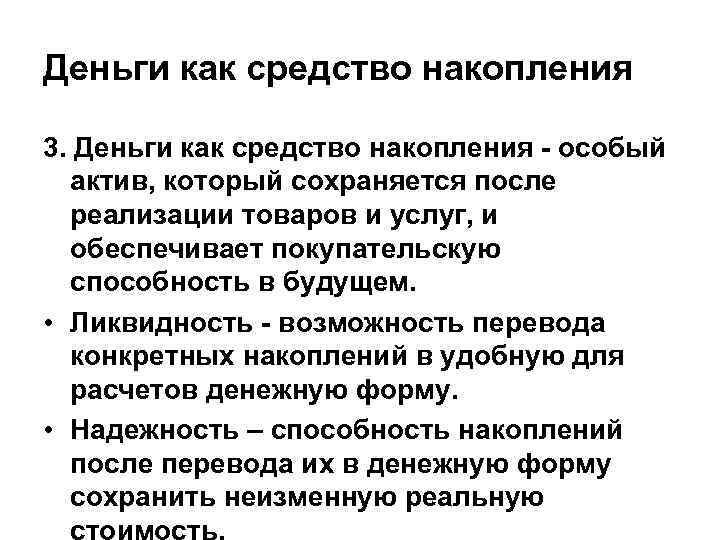 Деньги как средство накопления

3. Деньги как средство накопления - особый актив, который сохраняется после реализации товаров и услуг, и обеспечивает покупательскую способность в будущем.

• Ликвидность - возможность перевода конкретных накоплений в удобную для расчетов денежную форму.

• Надежность – способность накоплений после перевода их в денежную форму сохранить неизменную реальную стоимость.